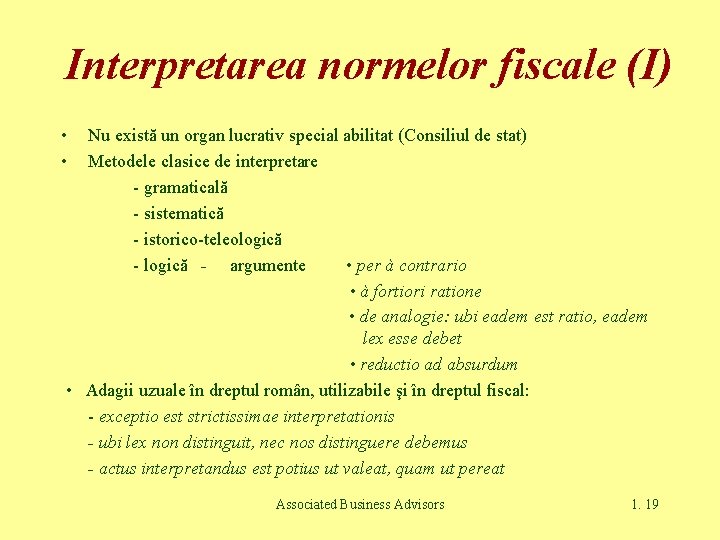 Interpretarea normelor fiscale (I)

• Nu există un organ lucrativ special abilitat (Consiliul de stat)
• Metodele clasice de interpretare
- gramaticală
- sistematică
- istorico-teleologică
- logică - argumente • per à contrario
• à fortiori ratione
• de analogie: ubi eadem est ratio, eadem lex esse debet
• reductio ad absurdum
• Adagii uzuale în dreptul român, utilizabile şi în dreptul fiscal:
- exceptio est strictissimae interpretationis
- ubi lex non distinguit, nec nos distinguere debemus
- actus interpretandus est potius ut valeat, quam ut pereat

Associated Business Advisors 1. 19